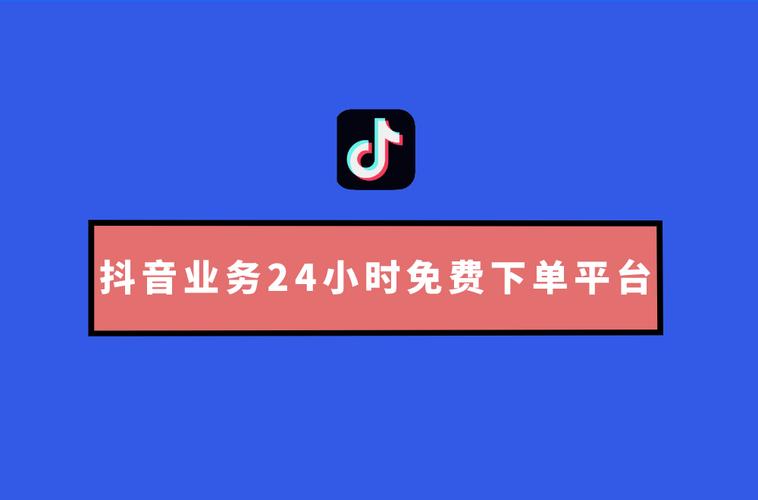 抖音业务24小时免费下单平台